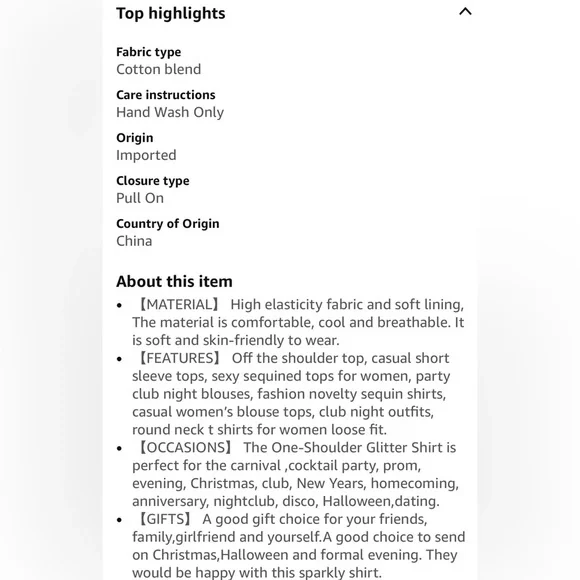 Top highlights

Fabric type
Cotton blend

Care instructions
Hand Wash Only

Origin
Imported

Closure type
Pull On

Country of Origin
China

About this item

• 【MATERIAL】 High elasticity fabric and soft lining, The material is comfortable, cool and breathable. It is soft and skin-friendly to wear.
• 【FEATURES】 Off the shoulder top, casual short sleeve tops, sexy sequined tops for women, party club night blouses, fashion novelty sequin shirts, casual women's blouse tops, club night outfits, round neck t shirts for women loose fit.
• 【OCCASIONS】 The One-Shoulder Glitter Shirt is perfect for the carnival ,cocktail party, prom, evening, Christmas, club, New Years, homecoming, anniversary, nightclub, disco, Halloween,dating.
• 【GIFTS】 A good gift choice for your friends, family,girlfriend and yourself.A good choice to send on Christmas,Halloween and formal evening. They would be happy with this sparkly shirt.